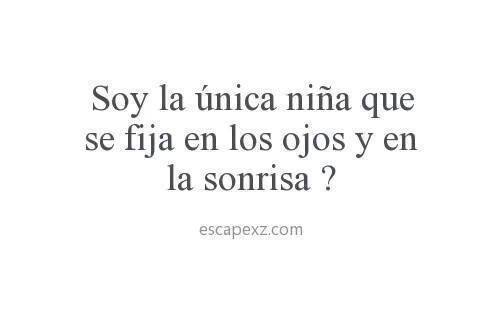 Soy la única niña que se fija en los ojos y en la sonrisa ?

escapexz.com